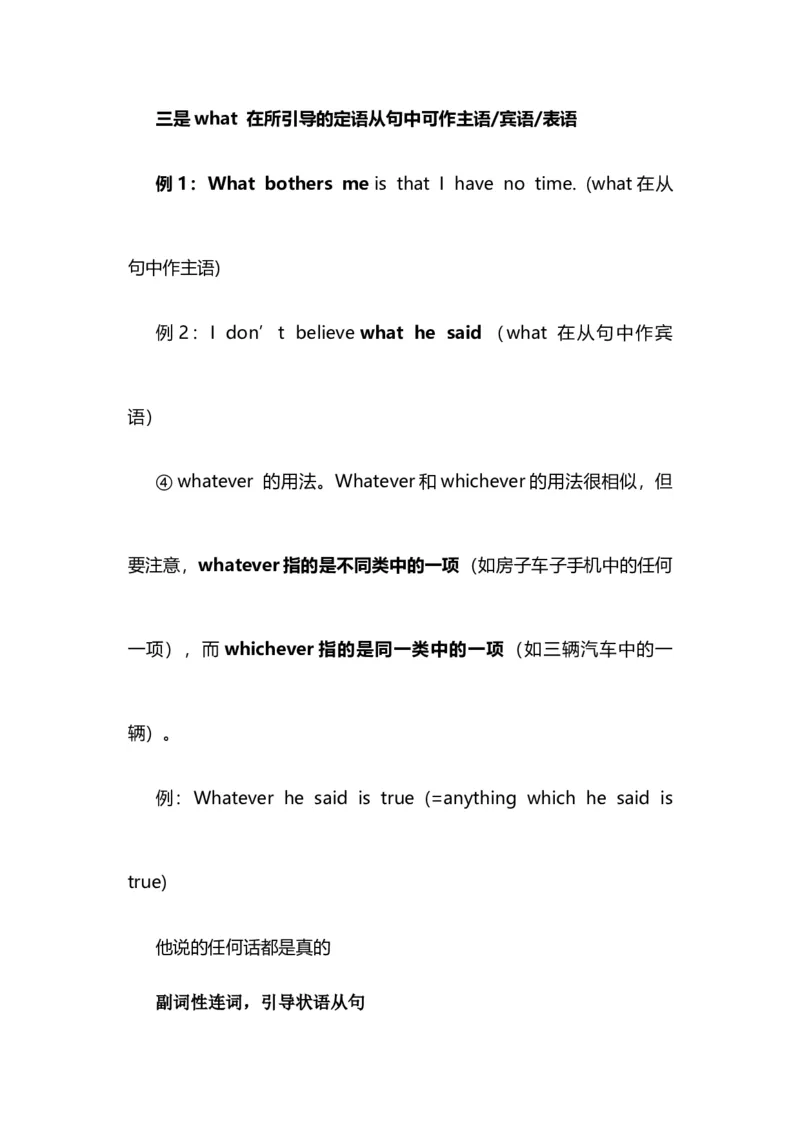 三是 what 在所引导的定语从句中可作主语/宾语/表语

例 1：What bothers me is that I have no time. (what 在从句中作主语)

例 2：I don’t believe what he said （what 在从句中作宾语）

④ whatever 的用法。Whatever 和 whichever 的用法很相似，但要注意，whatever 指的是不同类中的一项（如房子车子手机中的任何一项），而 whichever 指的是同一类中的一项（如三辆汽车中的一辆）。

例：Whatever he said is true (=anything which he said is true)

他说的任何话都是真的

副词性连词，引导状语从句